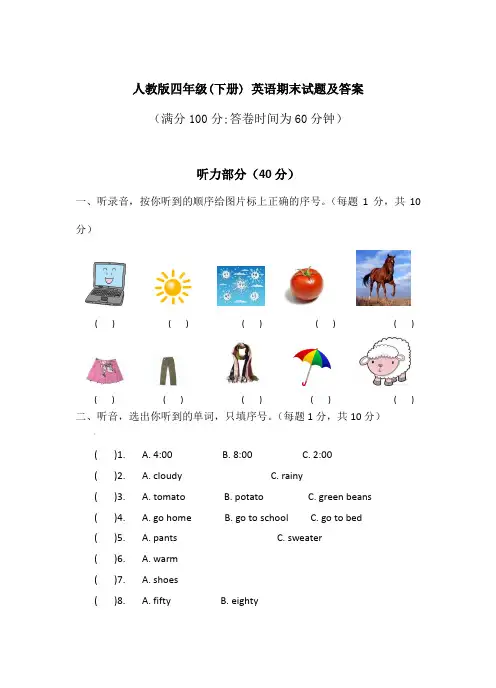 人教版四年级(下册) 英语期末试题及答案

（满分 100 分;答卷时间为 60 分钟）

听力部分（40 分）

一、听录音，按你听到的顺序给图片标上正确的序号。（每题 1 分，共 10 分）

( ) ( ) ( ) ( ) ( )

( ) ( ) ( ) ( ) ( )

二、听音，选出你听到的单词，只填序号。（每题 1 分，共 10 分）

( )1. A. 4:00 B. 8:00 C. 2:00

( )2. A. cloudy C. rainy

( )3. A. tomato B. potato C. green beans

( )4. A. go home B. go to school C. go to bed

( )5. A. pants C. sweater

( )6. A. warm

( )7. A. shoes

( )8. A. fifty B. eighty